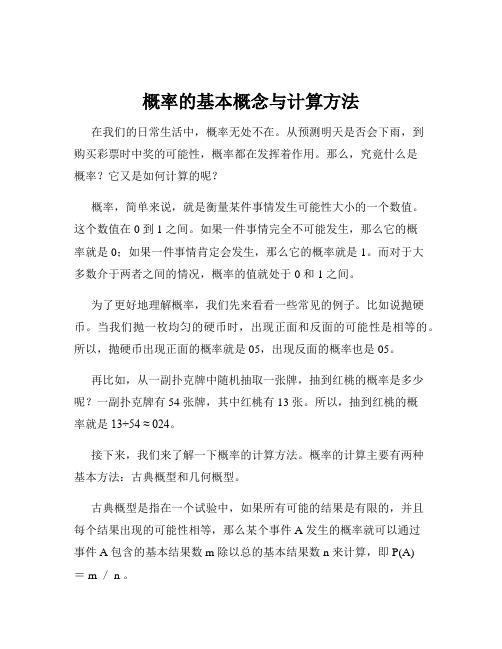 概率的基本概念与计算方法

在我们的日常生活中，概率无处不在。从预测明天是否会下雨，到购买彩票时中奖的可能性，概率都在发挥着作用。那么，究竟什么是概率？它又是如何计算的呢？

概率，简单来说，就是衡量某件事情发生可能性大小的一个数值。这个数值在 0 到 1 之间。如果一件事情完全不可能发生，那么它的概率就是 0；如果一件事情肯定会发生，那么它的概率就是 1。而对于大多数介于两者之间的情况，概率的值就处于 0 和 1 之间。

为了更好地理解概率，我们先来看看一些常见的例子。比如说抛硬币。当我们抛一枚均匀的硬币时，出现正面和反面的可能性是相等的。所以，抛硬币出现正面的概率就是 05，出现反面的概率也是 05。

再比如，从一副扑克牌中随机抽取一张牌，抽到红桃的概率是多少呢？一副扑克牌有 54 张牌，其中红桃有 13 张。所以，抽到红桃的概率就是 13÷54 ≈ 024。

接下来，我们来了解一下概率的计算方法。概率的计算主要有两种基本方法：古典概型和几何概型。

古典概型是指在一个试验中，如果所有可能的结果是有限的，并且每个结果出现的可能性相等，那么某个事件 A 发生的概率就可以通过事件 A 包含的基本结果数 m 除以总的基本结果数 n 来计算，即 P(A) ＝ m ／ n 。